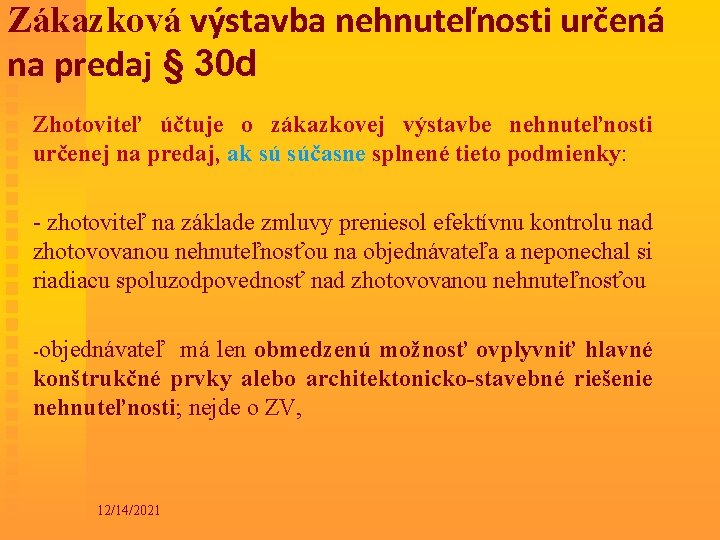 Zákazková výstavba nehnuteľnosti určená na predaj § 30d

Zhotoviteľ účtuje o zákazkovej výstavbe nehnuteľnosti určenej na predaj, ak sú súčasne splnené tieto podmienky:

- zhotoviteľ na základe zmluvy preniesol efektívnu kontrolu nad zhotovovanou nehnuteľnosťou na objednávateľa a neponechal si riadiacu spoluzodpovednosť nad zhotovovanou nehnuteľnosťou

-objednávateľ má len obmedzenú možnosť ovplyvniť hlavné konštrukčné prvky alebo architektonicko-stavebné riešenie nehnuteľnosti; nejde o ZV,

12/14/2021